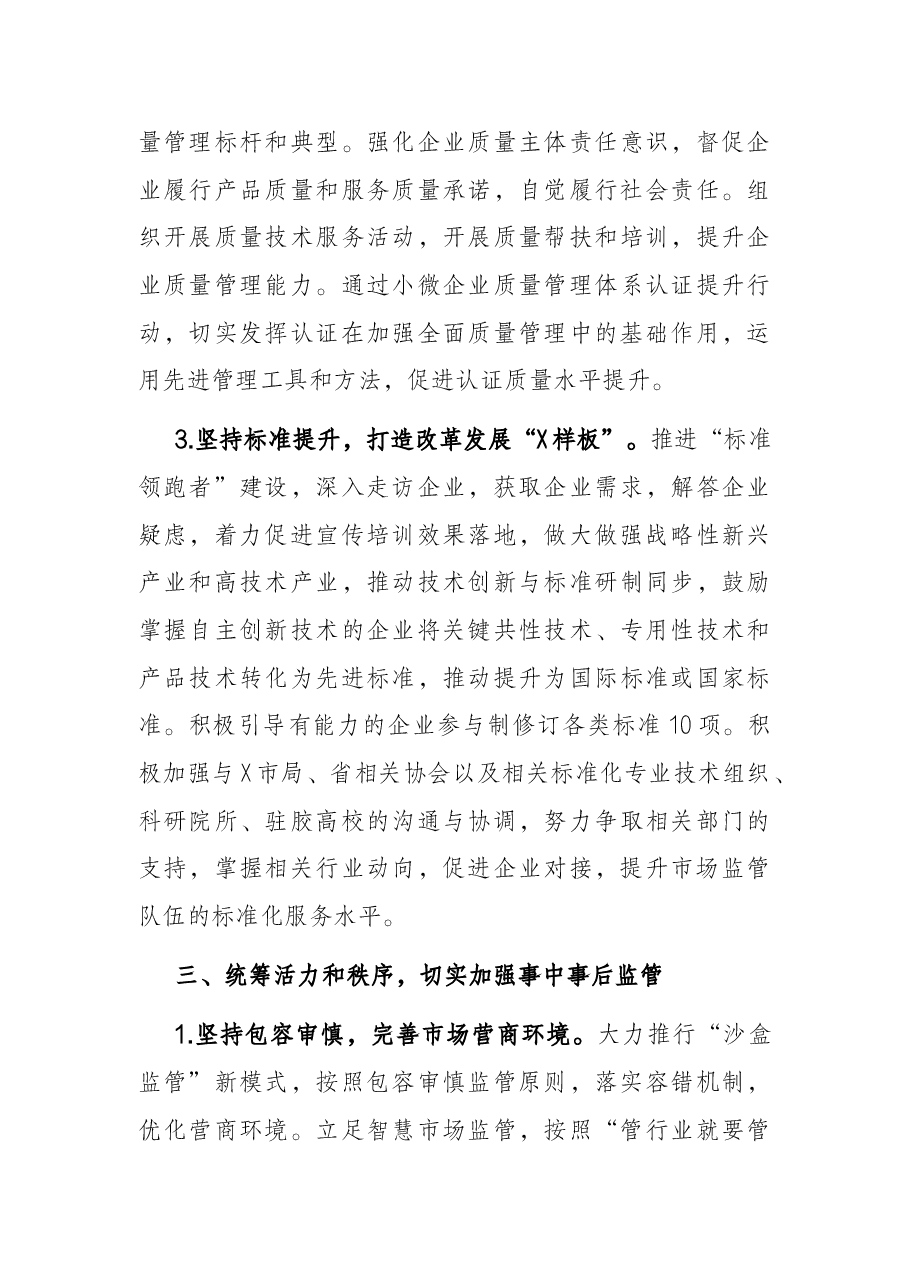 量管理标杆和典型。强化企业质量主体责任意识，督促企业履行产品质量和服务质量承诺，自觉履行社会责任。组织开展质量技术服务活动，开展质量帮扶和培训，提升企业质量管理能力。通过小微企业质量管理体系认证提升行动，切实发挥认证在加强全面质量管理中的基础作用，运用先进管理工具和方法，促进认证质量水平提升。

3.坚持标准提升，打造改革发展“X样板”。推进“标准领跑者”建设，深入走访企业，获取企业需求，解答企业疑虑，着力促进宣传培训效果落地，做大做强战略性新兴产业和高技术产业，推动技术创新与标准研制同步，鼓励掌握自主创新技术的企业将关键共性技术、专用性技术和产品技术转化为先进标准，推动提升为国际标准或国家标准。积极引导有能力的企业参与制修订各类标准10项。积极加强与X市局、省相关协会以及相关标准化专业技术组织、科研院所、驻胶高校的沟通与协调，努力争取相关部门的支持，掌握相关行业动向，促进企业对接，提升市场监管队伍的标准化服务水平。

三、统筹活力和秩序，切实加强事中事后监管

1.坚持包容审慎，完善市场营商环境。大力推行“沙盒监管”新模式，按照包容审慎监管原则，落实容错机制，优化营商环境。立足智慧市场监管，按照“管行业就要管